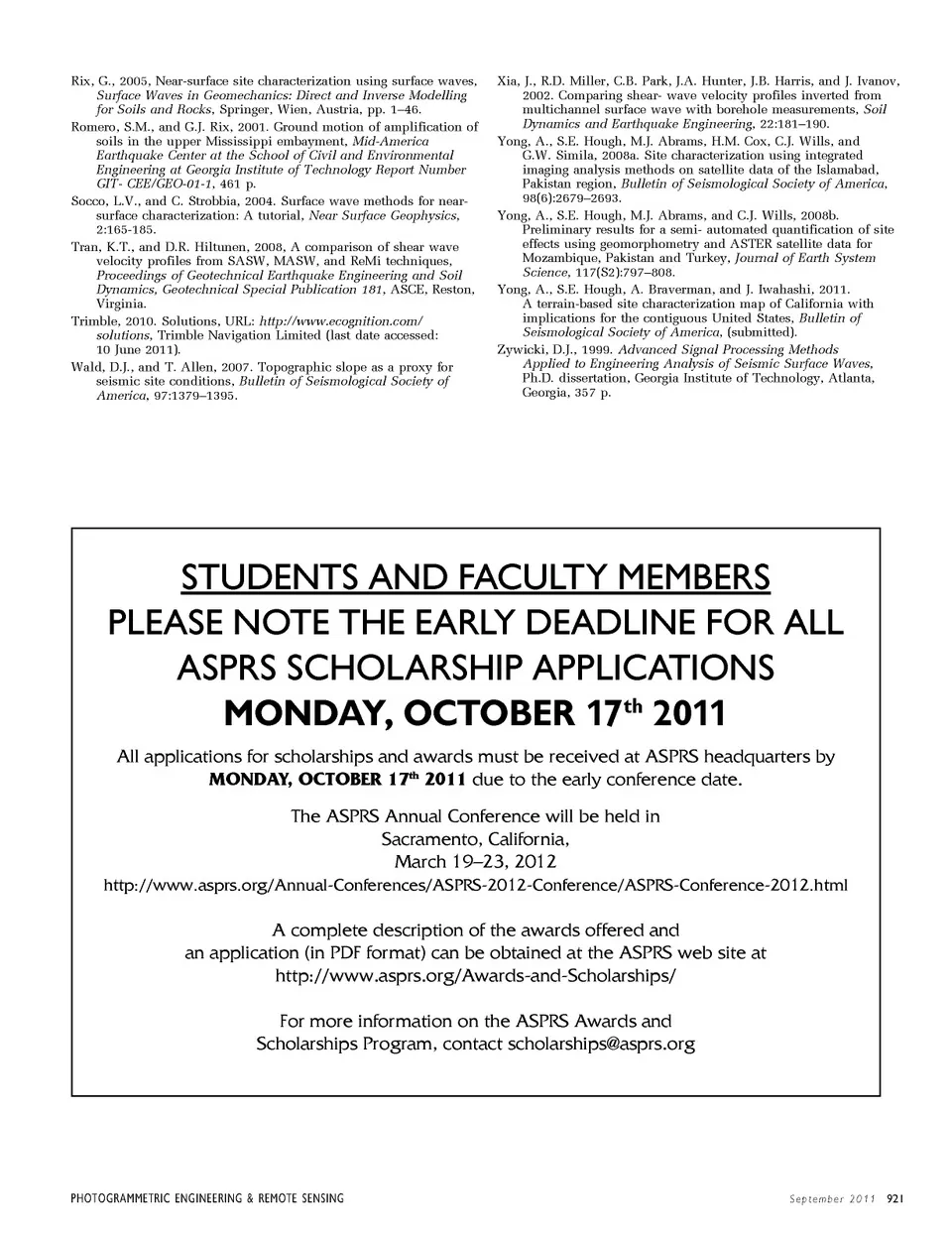 Rix, G., 2005, Near-surface site characterization using surface waves, Surface Waves in Geomechanics: Direct and Inverse Modelling for Soils and Rocks, Springer, Wien, Austria, pp. 1–46.

Romero, S.M., and G.J. Rix, 2001. Ground motion of amplification of soils in the upper Mississippi embayment, Mid-America Earthquake Center at the School of Civil and Environmental Engineering at Georgia Institute of Technology Report Number GIT- CEE/GEO-01-1, 461 p.

Socco, L.V., and C. Strobbia, 2004. Surface wave methods for near-surface characterization: A tutorial, Near Surface Geophysics, 2:165-185.

Tran, K.T., and D.R. Hiltunen, 2008, A comparison of shear wave velocity profiles from SASW, MASW, and ReMi techniques, Proceedings of Geotechnical Earthquake Engineering and Soil Dynamics, Geotechnical Special Publication 181, ASCE, Reston, Virginia.

Trimble, 2010. Solutions, URL: http://www.ecognition.com/solutions, Trimble Navigation Limited (last date accessed: 10 June 2011).

Wald, D.J., and T. Allen, 2007. Topographic slope as a proxy for seismic site conditions, Bulletin of Seismological Society of America, 97:1379–1395.

Xia, J., R.D. Miller, C.B. Park, J.A. Hunter, J.B. Harris, and J. Ivanov, 2002. Comparing shear- wave velocity profiles inverted from multichannel surface wave with borehole measurements, Soil Dynamics and Earthquake Engineering, 22:181–190.

Yong, A., S.E. Hough, M.J. Abrams, H.M. Cox, C.J. Wills, and G.W. Simila, 2008a. Site characterization using integrated imaging analysis methods on satellite data of the Islamabad, Pakistan region, Bulletin of Seismological Society of America, 98(6):2679–2693.

Yong, A., S.E. Hough, M.J. Abrams, and C.J. Wills, 2008b. Preliminary results for a semi- automated quantification of site effects using geomorphometry and ASTER satellite data for Mozambique, Pakistan and Turkey, Journal of Earth System Science, 117(S2):797–808.

Yong, A., S.E. Hough, A. Braverman, and J. Iwahashi, 2011. A terrain-based site characterization map of California with implications for the contiguous United States, Bulletin of Seismological Society of America, (submitted).

Zywicki, D.J., 1999. Advanced Signal Processing Methods Applied to Engineering Analysis of Seismic Surface Waves, Ph.D. dissertation, Georgia Institute of Technology, Atlanta, Georgia, 357 p.

STUDENTS AND FACULTY MEMBERS
PLEASE NOTE THE EARLY DEADLINE FOR ALL ASPRS SCHOLARSHIP APPLICATIONS
MONDAY, OCTOBER 17$^{th}$ 2011

All applications for scholarships and awards must be received at ASPRS headquarters by MONDAY, OCTOBER 17$^{th}$ 2011 due to the early conference date.

The ASPRS Annual Conference will be held in Sacramento, California, March 19–23, 2012
http://www.asprs.org/Annual-Conferences/ASPRS-2012-Conference/ASPRS-Conference-2012.html

A complete description of the awards offered and an application (in PDF format) can be obtained at the ASPRS web site at http://www.asprs.org/Awards-and-Scholarships/

For more information on the ASPRS Awards and Scholarships Program, contact scholarships@asprs.org

PHOTOGRAMMETRIC ENGINEERING & REMOTE SENSING September 2011 921